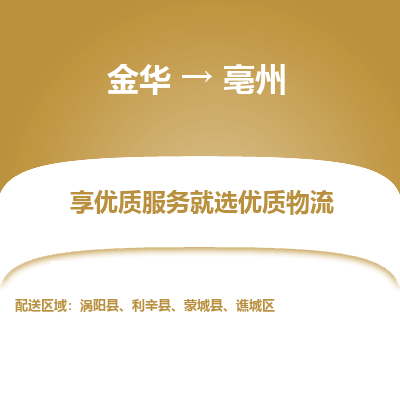 金华 → 亳州

享优质服务就选优质物流

配送区域：涡阳县、利辛县、蒙城县、谯城区